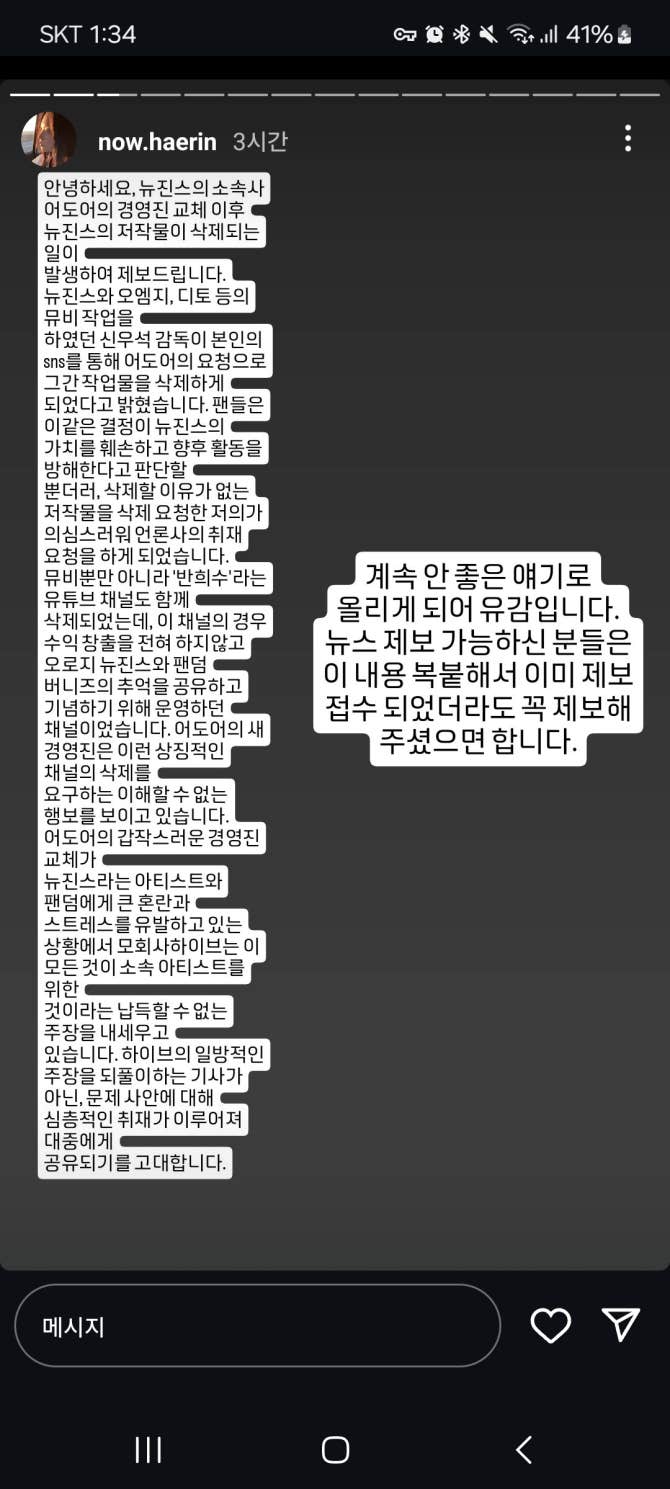 SKT 1:34 41%

now.haerin 3시간

안녕하세요, 뉴진스의 소속사 어도어의 경영진 교체 이후 뉴진스의 저작물이 삭제되는 일이 발생하여 제보드립니다. 뉴진스와 오엠지, 디토 등의 뮤비 작업을 하였던 신우석 감독이 본인의 sns를 통해 어도어의 요청으로 그간 작업물을 삭제하게 되었다고 밝혔습니다. 팬들은 이같은 결정이 뉴진스의 가치를 훼손하고 향후 활동을 방해한다고 판단할 뿐더러, 삭제할 이유가 없는 저작물을 삭제 요청한 저의가 의심스러워 언론사의 취재 요청을 하게 되었습니다. 뮤비뿐만 아니라 '반희수'라는 유튜브 채널도 함께 삭제되었는데, 이 채널의 경우 수익 창출을 전혀 하지않고 오로지 뉴진스와 팬덤 버니즈의 추억을 공유하고 기념하기 위해 운영하던 채널이었습니다. 어도어의 새 경영진은 이런 상징적인 채널의 삭제를 요구하는 이해할 수 없는 행보를 보이고 있습니다. 어도어의 갑작스러운 경영진 교체가 뉴진스라는 아티스트와 팬덤에게 큰 혼란과 스트레스를 유발하고 있는 상황에서 모회사하이브는 이 모든 것이 소속 아티스트를 위한 것이라는 납득할 수 없는 주장을 내세우고 있습니다. 하이브의 일방적인 주장을 되풀이하는 기사가 아닌, 문제 사안에 대해 심층적인 취재가 이루어져 대중에게 공유되기를 고대합니다.

계속 안 좋은 얘기로 올리게 되어 유감입니다. 뉴스 제보 가능하신 분들은 이 내용 복붙해서 이미 제보 접수 되었더라도 꼭 제보해 주셨으면 합니다.

메시지